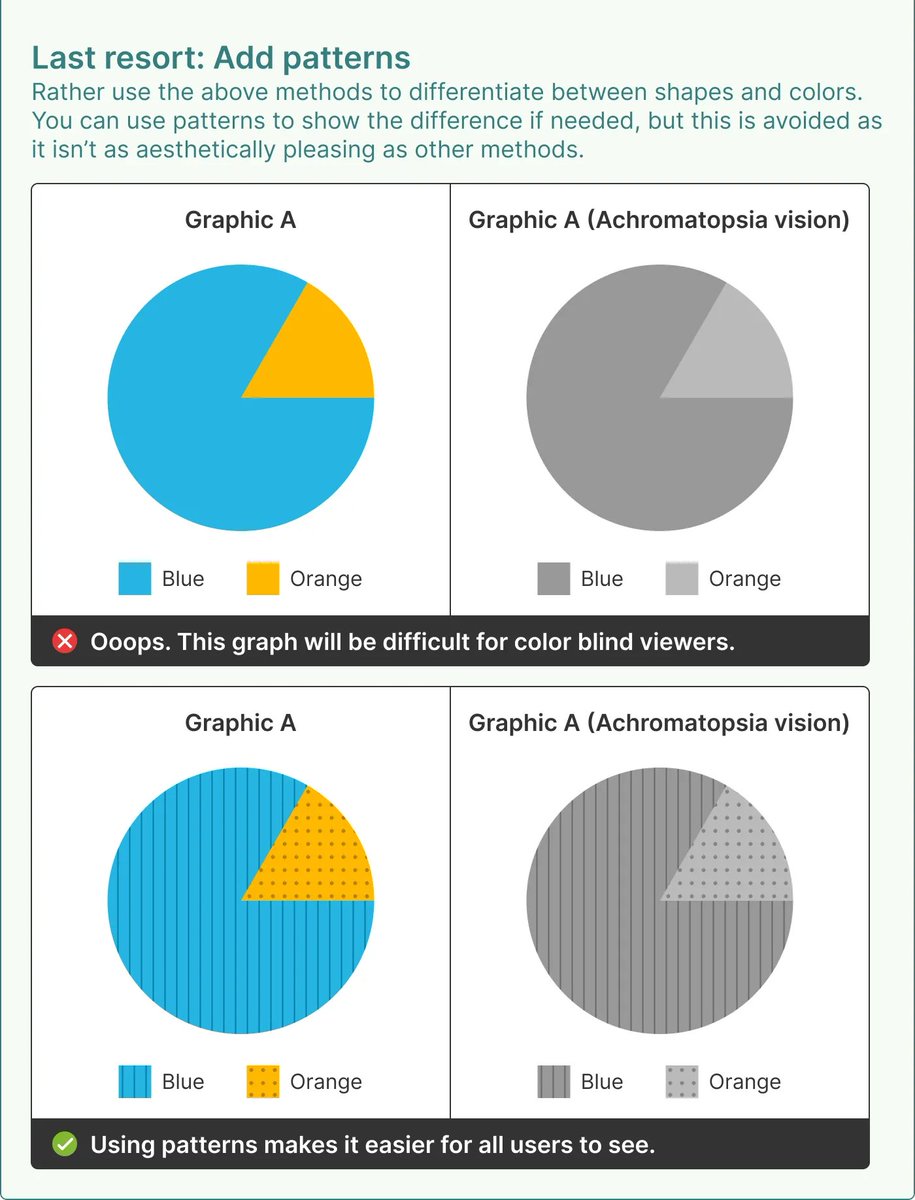 Last resort: Add patterns
Rather use the above methods to differentiate between shapes and colors. You can use patterns to show the difference if needed, but this is avoided as it isn't as aesthetically pleasing as other methods.

Graphic A

Blue Orange

Graphic A (Achromatopsia vision)

Blue Orange

Ooops. This graph will be difficult for color blind viewers.

Graphic A

Blue Orange

Graphic A (Achromatopsia vision)

Blue Orange

Using patterns makes it easier for all users to see.